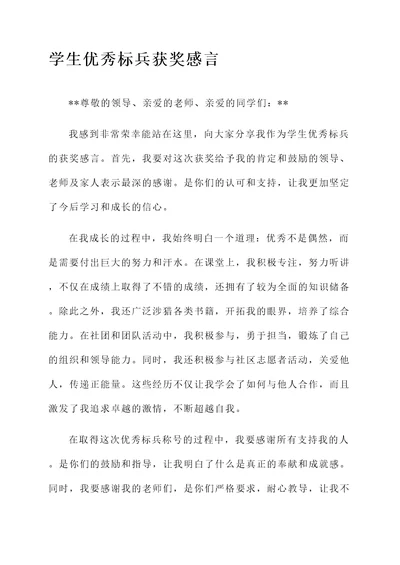 学生优秀标兵获奖感言

**尊敬的领导、亲爱的老师、亲爱的同学们：**

我感到非常荣幸能站在这里，向大家分享我作为学生优秀标兵的获奖感言。首先，我要对这次获奖给予我的肯定和鼓励的领导、老师及家人表示最深的感谢。是你们的认可和支持，让我更加坚定了今后学习和成长的信心。

在我成长的过程中，我始终明白一个道理：优秀不是偶然，而是需要付出巨大的努力和汗水。在课堂上，我积极专注，努力听讲，不仅在成绩上取得了不错的成绩，还拥有了较为全面的知识储备。除此之外，我还广泛涉猎各类书籍，开拓我的眼界，培养了综合能力。在社团和团队活动中，我积极参与，勇于担当，锻炼了自己的组织和领导能力。同时，我还积极参与社区志愿者活动，关爱他人，传递正能量。这些经历不仅让我学会了如何与他人合作，而且激发了我追求卓越的激情，不断超越自我。

在取得这次优秀标兵称号的过程中，我要感谢所有支持我的人。是你们的鼓励和指导，让我明白了什么是真正的奉献和成就感。同时，我要感谢我的老师们，是你们严格要求，耐心教导，让我不